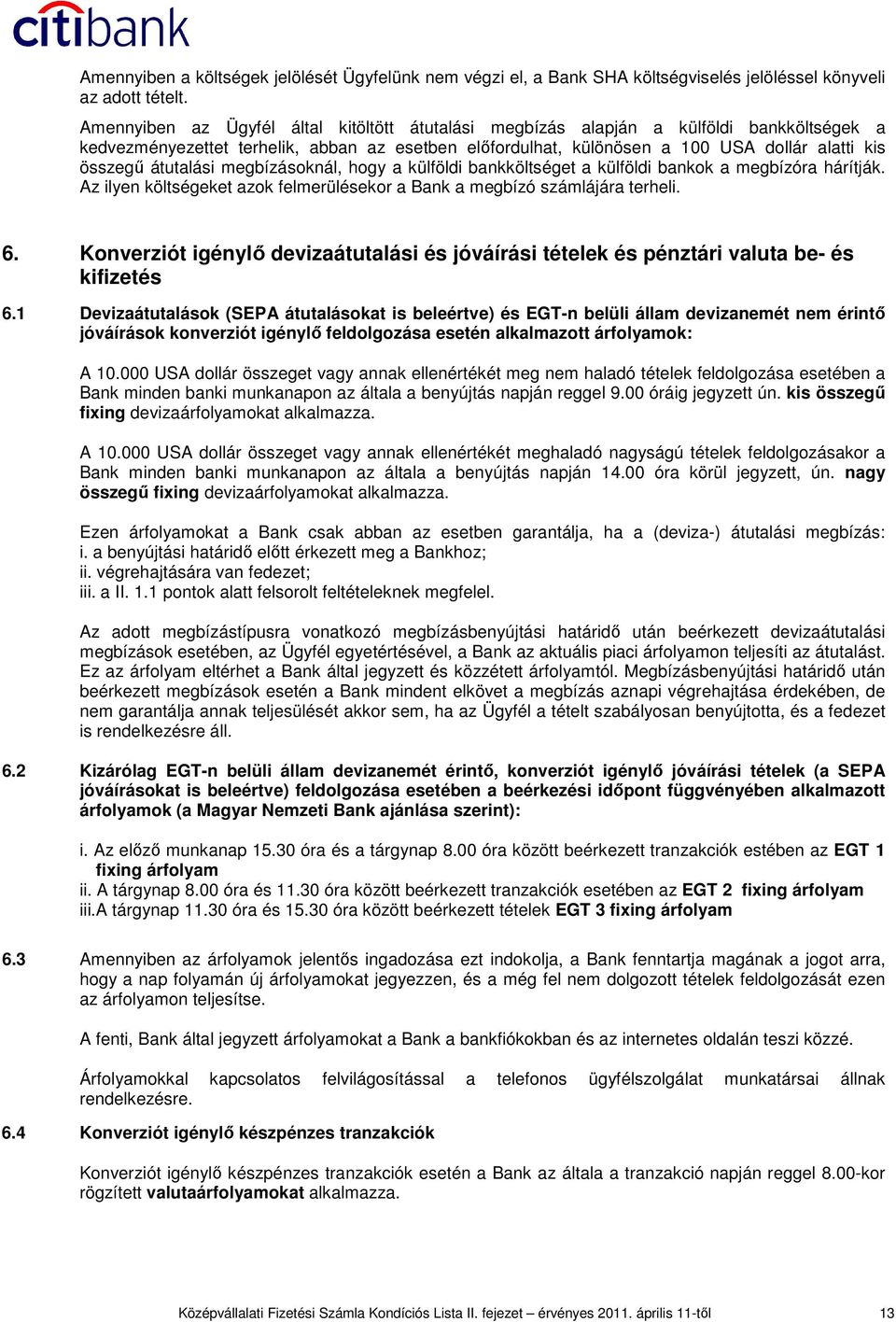 citibank

Amennyiben a költségek jelölését Ügyfelünk nem végzi el, a Bank SHA költségviselés jelöléssel könyveli az adott tételt.

Amennyiben az Ügyfél által kitöltött átutalási megbízás alapján a külföldi bankköltségek a kedvezményezettet terhelik, abban az esetben előfordulhat, különösen a 100 USA dollár alatti kis összegű átutalási megbízásoknál, hogy a külföldi bankköltséget a külföldi bankok a megbízóra hárítják. Az ilyen költségeket azok felmerülésekor a Bank a megbízó számlájára terheli.

6. Konverziót igénylő devizaátutalási és jóváírási tételek és pénztári valuta be- és kifizetés

6.1 Devizaátutalások (SEPA átutalásokat is beleértve) és EGT-n belüli állam devizanemét nem érintő jóváírások konverziót igénylő feldolgozása esetén alkalmazott árfolyamok:

A 10.000 USA dollár összeget vagy annak ellenértékét meg nem haladó tételek feldolgozása esetében a Bank minden banki munkanapon az általa a benyújtás napján reggel 9.00 óráig jegyzett ún. kis összegű fixing devizaárfolyamokat alkalmazza.

A 10.000 USA dollár összeget vagy annak ellenértékét meghaladó nagyságú tételek feldolgozásakor a Bank minden banki munkanapon az általa a benyújtás napján 14.00 óra körül jegyzett, ún. nagy összegű fixing devizaárfolyamokat alkalmazza.

Ezen árfolyamokat a Bank csak abban az esetben garantálja, ha a (deviza-) átutalási megbízás:
i. a benyújtási határidő előtt érkezett meg a Bankhoz;
ii. végrehajtására van fedezet;
iii. a II. 1.1 pontok alatt felsorolt feltételeknek megfelel.

Az adott megbízástípusra vonatkozó megbízásbenyújtási határidő után beérkezett devizaátutalási megbízások esetében, az Ügyfél egyetértésével, a Bank az aktuális piaci árfolyamon teljesíti az átutalást. Ez az árfolyam eltérhet a Bank által jegyzett és közzétett árfolyamtól. Megbízásbenyújtási határidő után beérkezett megbízások esetén a Bank mindent elkövet a megbízás aznapi végrehajtása érdekében, de nem garantálja annak teljesülését akkor sem, ha az Ügyfél a tételt szabályosan benyújtotta, és a fedezet is rendelkezésre áll.

6.2 Kizárólag EGT-n belüli állam devizanemét érintő, konverziót igénylő jóváírási tételek (a SEPA jóváírásokat is beleértve) feldolgozása esetében a beérkezési időpont függvényében alkalmazott árfolyamok (a Magyar Nemzeti Bank ajánlása szerint):

i. Az előző munkanap 15.30 óra és a tárgynap 8.00 óra között beérkezett tranzakciók estében az EGT 1 fixing árfolyam
ii. A tárgynap 8.00 óra és 11.30 óra között beérkezett tranzakciók esetében az EGT 2 fixing árfolyam
iii.A tárgynap 11.30 óra és 15.30 óra között beérkezett tételek EGT 3 fixing árfolyam

6.3 Amennyiben az árfolyamok jelentős ingadozása ezt indokolja, a Bank fenntartja magának a jogot arra, hogy a nap folyamán új árfolyamokat jegyezzen, és a még fel nem dolgozott tételek feldolgozását ezen az árfolyamon teljesítse.

A fenti, Bank által jegyzett árfolyamokat a Bank a bankfiókokban és az internetes oldalán teszi közzé.

Árfolyamokkal kapcsolatos felvilágosítással a telefonos ügyfélszolgálat munkatársai állnak rendelkezésre.

6.4 Konverziót igénylő készpénzes tranzakciók

Konverziót igénylő készpénzes tranzakciók esetén a Bank az általa a tranzakció napján reggel 8.00-kor rögzített valutaárfolyamokat alkalmazza.

Középvállalati Fizetési Számla Kondíciós Lista II. fejezet – érvényes 2011. április 11-től 13